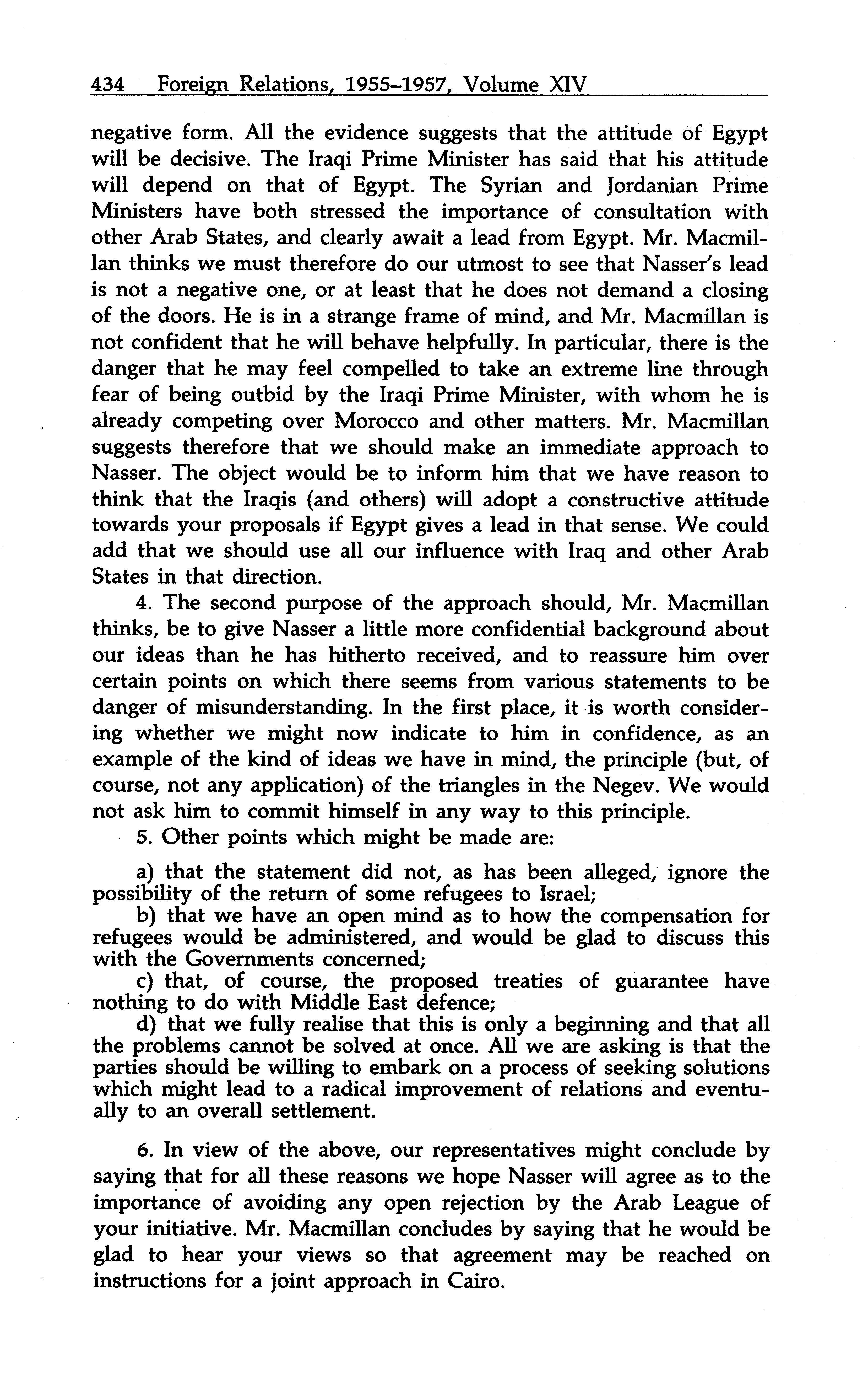 434 Foreign Relations, 1955–1957, Volume XIV

negative form. All the evidence suggests that the attitude of Egypt will be decisive. The Iraqi Prime Minister has said that his attitude will depend on that of Egypt. The Syrian and Jordanian Prime Ministers have both stressed the importance of consultation with other Arab States, and clearly await a lead from Egypt. Mr. Macmillan thinks we must therefore do our utmost to see that Nasser's lead is not a negative one, or at least that he does not demand a closing of the doors. He is in a strange frame of mind, and Mr. Macmillan is not confident that he will behave helpfully. In particular, there is the danger that he may feel compelled to take an extreme line through fear of being outbid by the Iraqi Prime Minister, with whom he is already competing over Morocco and other matters. Mr. Macmillan suggests therefore that we should make an immediate approach to Nasser. The object would be to inform him that we have reason to think that the Iraqis (and others) will adopt a constructive attitude towards your proposals if Egypt gives a lead in that sense. We could add that we should use all our influence with Iraq and other Arab States in that direction.

4. The second purpose of the approach should, Mr. Macmillan thinks, be to give Nasser a little more confidential background about our ideas than he has hitherto received, and to reassure him over certain points on which there seems from various statements to be danger of misunderstanding. In the first place, it is worth considering whether we might now indicate to him in confidence, as an example of the kind of ideas we have in mind, the principle (but, of course, not any application) of the triangles in the Negev. We would not ask him to commit himself in any way to this principle.

5. Other points which might be made are:

a) that the statement did not, as has been alleged, ignore the possibility of the return of some refugees to Israel;

b) that we have an open mind as to how the compensation for refugees would be administered, and would be glad to discuss this with the Governments concerned;

c) that, of course, the proposed treaties of guarantee have nothing to do with Middle East defence;

d) that we fully realise that this is only a beginning and that all the problems cannot be solved at once. All we are asking is that the parties should be willing to embark on a process of seeking solutions which might lead to a radical improvement of relations and eventually to an overall settlement.

6. In view of the above, our representatives might conclude by saying that for all these reasons we hope Nasser will agree as to the importance of avoiding any open rejection by the Arab League of your initiative. Mr. Macmillan concludes by saying that he would be glad to hear your views so that agreement may be reached on instructions for a joint approach in Cairo.